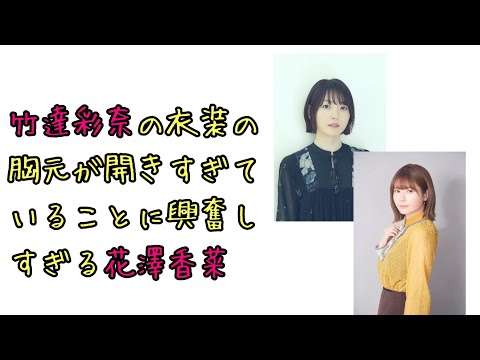 竹達彩奈の衣装の胸元が開きすぎていることに興奮しすぎる花澤香菜